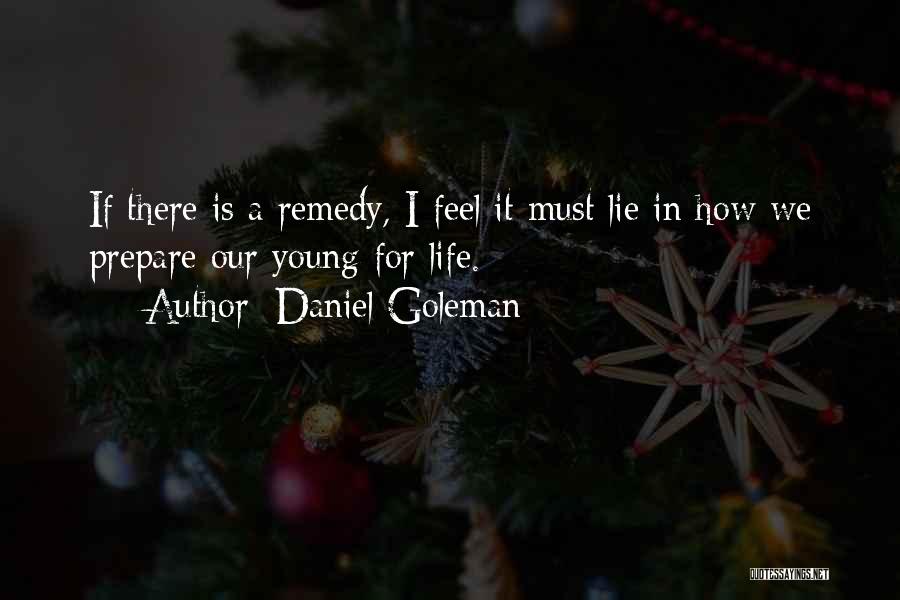 If there is a remedy, I feel it must lie in how we prepare our young for life.

Author: Daniel Goleman

QUOTESSAYINGS.NET